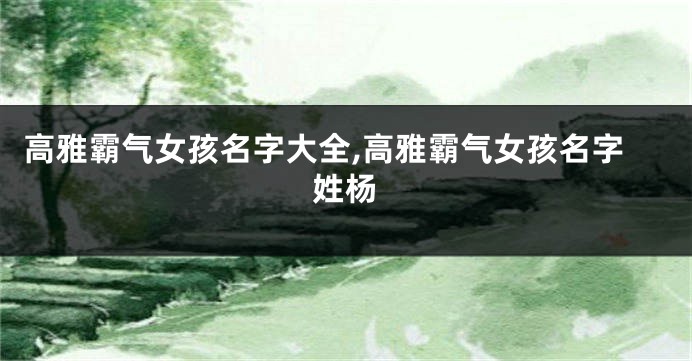 高雅霸气女孩名字大全,高雅霸气女孩名字姓杨